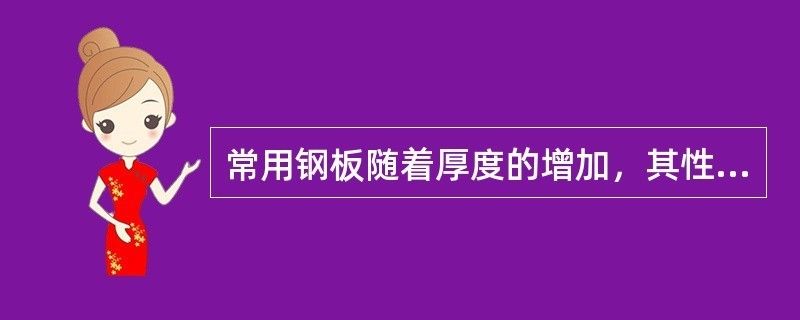 常用钢板随着厚度的增加，其性...